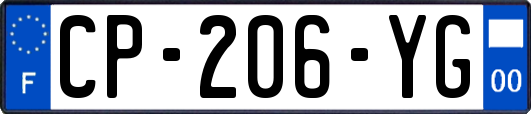 F
CP-206-YG
00